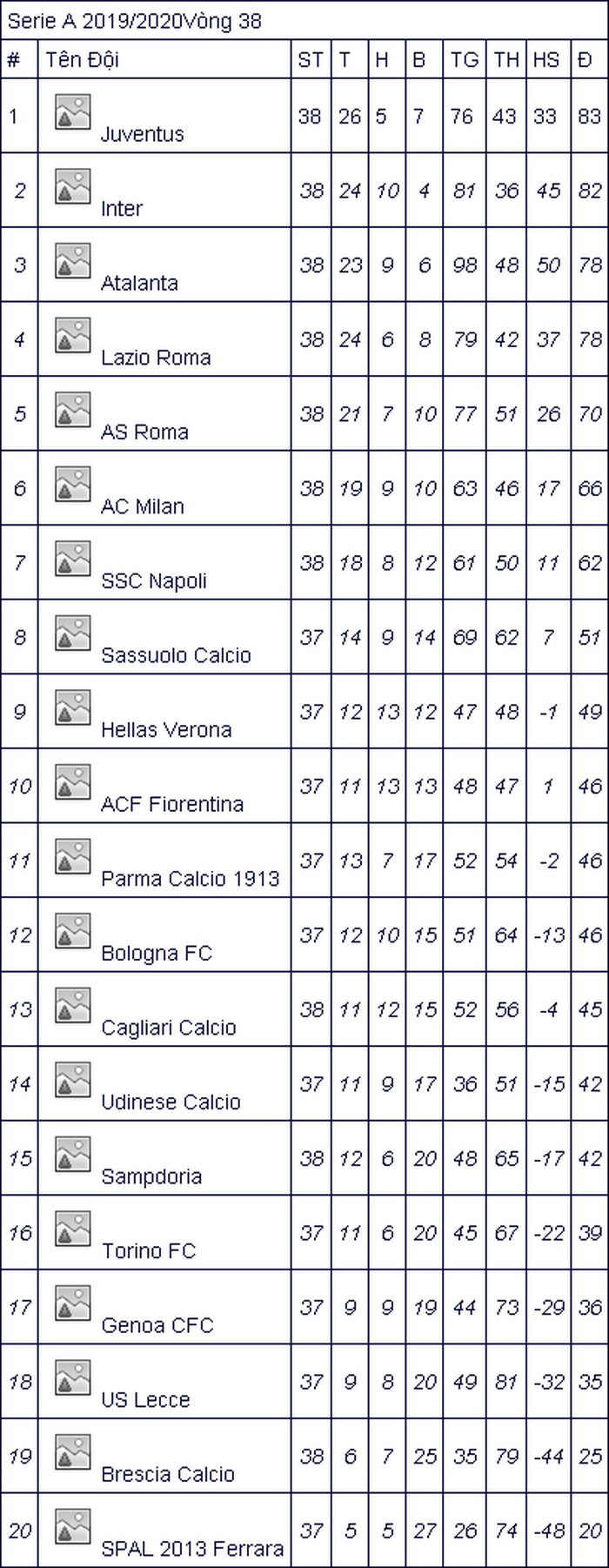 Serie A 2019/2020Vòng 38

| # | Tên Đội | ST | T | H | B | TG | TH | HS | Đ |
|---|---|---|---|---|---|---|---|---|---|
| 1 | Juventus | 38 | 26 | 5 | 7 | 76 | 43 | 33 | 83 |
| 2 | Inter | 38 | 24 | 10 | 4 | 81 | 36 | 45 | 82 |
| 3 | Atalanta | 38 | 23 | 9 | 6 | 98 | 48 | 50 | 78 |
| 4 | Lazio Roma | 38 | 24 | 6 | 8 | 79 | 42 | 37 | 78 |
| 5 | AS Roma | 38 | 21 | 7 | 10 | 77 | 51 | 26 | 70 |
| 6 | AC Milan | 38 | 19 | 9 | 10 | 63 | 46 | 17 | 66 |
| 7 | SSC Napoli | 38 | 18 | 8 | 12 | 61 | 50 | 11 | 62 |
| 8 | Sassuolo Calcio | 37 | 14 | 9 | 14 | 69 | 62 | 7 | 51 |
| 9 | Hellas Verona | 37 | 12 | 13 | 12 | 47 | 48 | -1 | 49 |
| 10 | ACF Fiorentina | 37 | 11 | 13 | 13 | 48 | 47 | 1 | 46 |
| 11 | Parma Calcio 1913 | 37 | 13 | 7 | 17 | 52 | 54 | -2 | 46 |
| 12 | Bologna FC | 37 | 12 | 10 | 15 | 51 | 64 | -13 | 46 |
| 13 | Cagliari Calcio | 38 | 11 | 12 | 15 | 52 | 56 | -4 | 45 |
| 14 | Udinese Calcio | 37 | 11 | 9 | 17 | 36 | 51 | -15 | 42 |
| 15 | Sampdoria | 38 | 12 | 6 | 20 | 48 | 65 | -17 | 42 |
| 16 | Torino FC | 37 | 11 | 6 | 20 | 45 | 67 | -22 | 39 |
| 17 | Genoa CFC | 37 | 9 | 9 | 19 | 44 | 73 | -29 | 36 |
| 18 | US Lecce | 37 | 9 | 8 | 20 | 49 | 81 | -32 | 35 |
| 19 | Brescia Calcio | 38 | 6 | 7 | 25 | 35 | 79 | -44 | 25 |
| 20 | SPAL 2013 Ferrara | 37 | 5 | 5 | 27 | 26 | 74 | -48 | 20 |